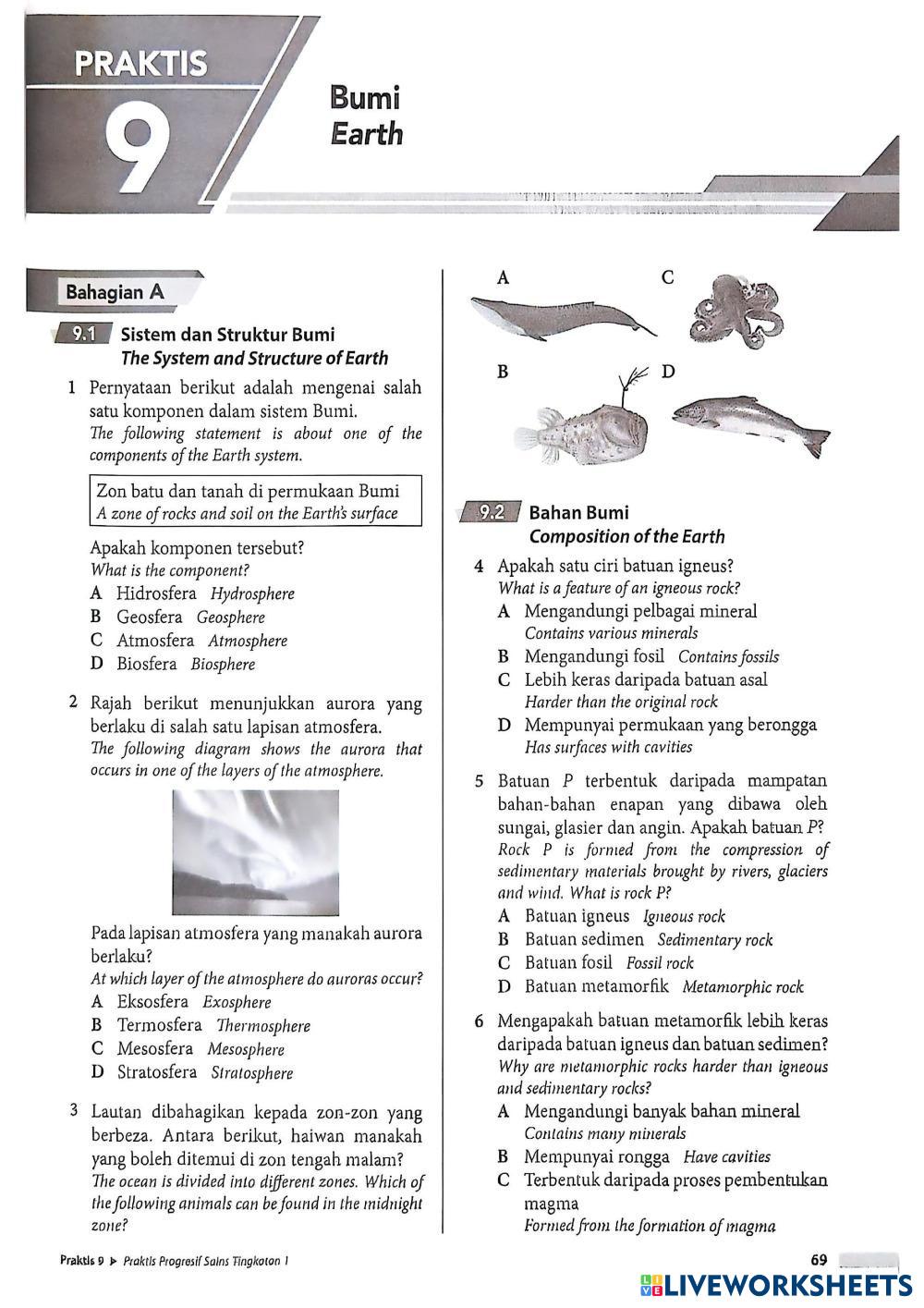 PRAKTIS
9

Bumi
Earth

Bahagian A

9.1 Sistem dan Struktur Bumi
The System and Structure of Earth

1 Pernyataan berikut adalah mengenai salah satu komponen dalam sistem Bumi.
The following statement is about one of the components of the Earth system.

Zon batu dan tanah di permukaan Bumi
A zone of rocks and soil on the Earth's surface

Apakah komponen tersebut?
What is the component?
A Hidrosfera Hydrosphere
B Geosfera Geosphere
C Atmosfera Atmosphere
D Biosfera Biosphere

2 Rajah berikut menunjukkan aurora yang berlaku di salah satu lapisan atmosfera.
The following diagram shows the aurora that occurs in one of the layers of the atmosphere.

Pada lapisan atmosfera yang manakah aurora berlaku?
At which layer of the atmosphere do auroras occur?
A Eksosfera Exosphere
B Termosfera Thermosphere
C Mesosfera Mesosphere
D Stratosfera Stratosphere

3 Lautan dibahagikan kepada zon-zon yang berbeza. Antara berikut, haiwan manakah yang boleh ditemui di zon tengah malam?
The ocean is divided into different zones. Which of the following animals can be found in the midnight zone?

A
C
B
D

9.2 Bahan Bumi
Composition of the Earth

4 Apakah satu ciri batuan igneus?
What is a feature of an igneous rock?
A Mengandungi pelbagai mineral
Contains various minerals
B Mengandungi fosil Contains fossils
C Lebih keras daripada batuan asal
Harder than the original rock
D Mempunyai permukaan yang berongga
Has surfaces with cavities

5 Batuan P terbentuk daripada mampatan bahan-bahan enapan yang dibawa oleh sungai, glasier dan angin. Apakah batuan P?
Rock P is formed from the compression of sedimentary materials brought by rivers, glaciers and wind. What is rock P?
A Batuan igneus Igneous rock
B Batuan sedimen Sedimentary rock
C Batuan fosil Fossil rock
D Batuan metamorfik Metamorphic rock

6 Mengapakah batuan metamorfik lebih keras daripada batuan igneus dan batuan sedimen?
Why are metamorphic rocks harder than igneous and sedimentary rocks?
A Mengandungi banyak bahan mineral
Contains many minerals
B Mempunyai rongga Have cavities
C Terbentuk daripada proses pembentukan magma
Formed from the formation of magma

Praktis 9 ▶ Praktis Progresif Sains Tingkatan 1
69

LIVEWORKSHEETS